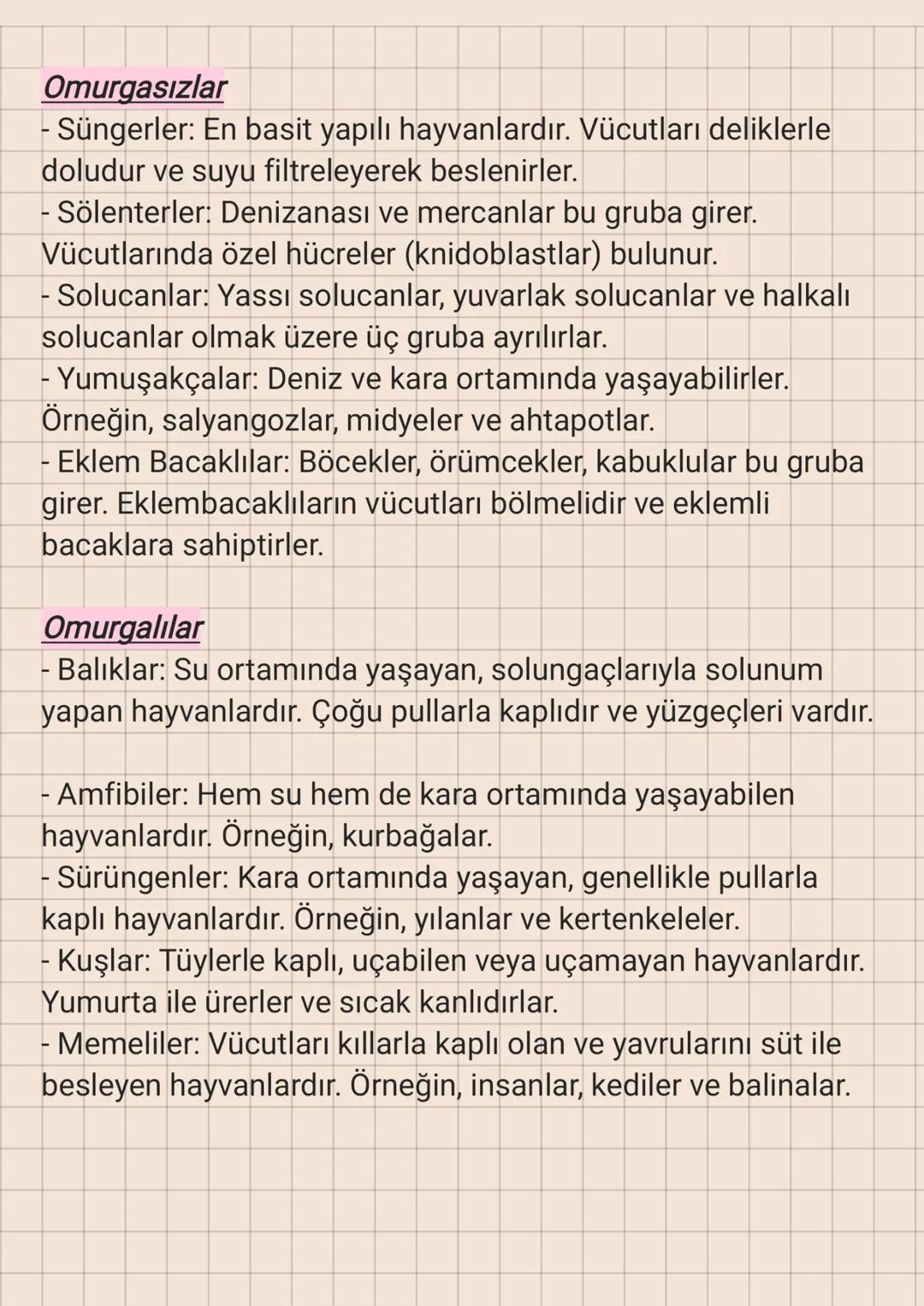 Omurgasızlar
- Süngerler: En basit yapılı hayvanlardır. Vücutları deliklerle doludur ve suyu filtreleyerek beslenirler.
- Sölenterler: Denizanası ve mercanlar bu gruba girer. Vücutlarında özel hücreler (knidoblastlar) bulunur.
- Solucanlar: Yassı solucanlar, yuvarlak solucanlar ve halkalı solucanlar olmak üzere üç gruba ayrılırlar.
- Yumuşakçalar: Deniz ve kara ortamında yaşayabilirler. Örneğin, salyangozlar, midyeler ve ahtapotlar.
- Eklem Bacaklılar: Böcekler, örümcekler, kabuklular bu gruba girer. Eklembacaklıların vücutları bölmelidir ve eklemli bacaklara sahiptirler.

Omurgalılar
- Balıklar: Su ortamında yaşayan, solungaçlarıyla solunum yapan hayvanlardır. Çoğu pullarla kaplıdır ve yüzgeçleri vardır.

- Amfibiler: Hem su hem de kara ortamında yaşayabilen hayvanlardır. Örneğin, kurbağalar.
- Sürüngenler: Kara ortamında yaşayan, genellikle pullarla kaplı hayvanlardır. Örneğin, yılanlar ve kertenkeleler.
- Kuşlar: Tüylerle kaplı, uçabilen veya uçamayan hayvanlardır. Yumurta ile ürerler ve sıcak kanlıdırlar.
- Memeliler: Vücutları kıllarla kaplı olan ve yavrularını süt ile besleyen hayvanlardır. Örneğin, insanlar, kediler ve balinalar.